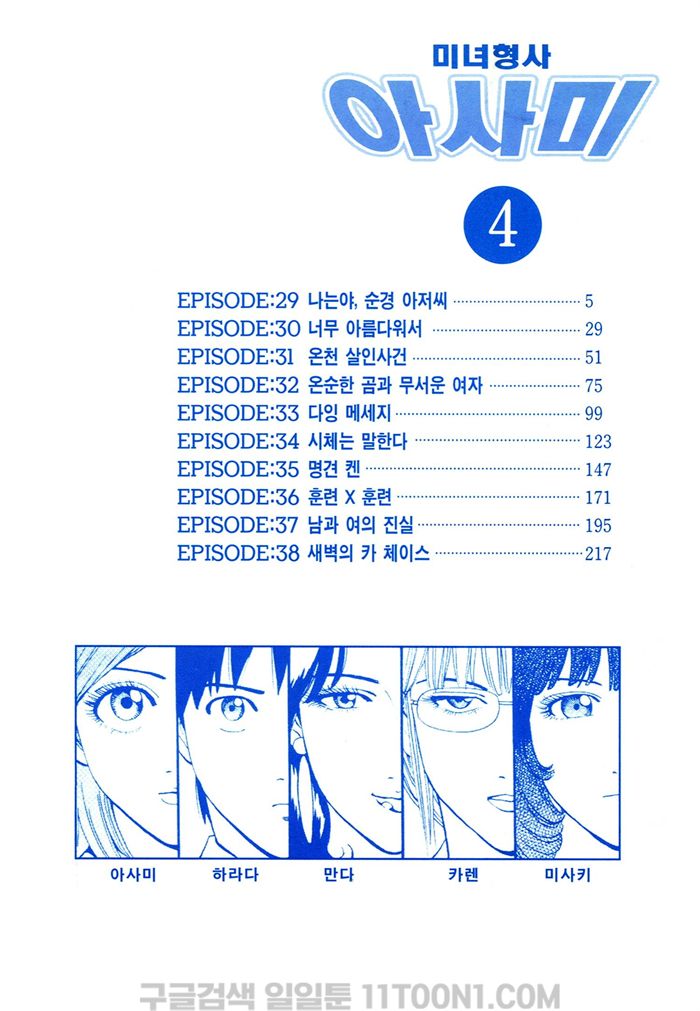 미녀형사
아사미

4

EPISODE:29 나는야, 순경 아저씨 5
EPISODE:30 너무 아름다워서 29
EPISODE:31 온천 살인사건 51
EPISODE:32 온순한 곰과 무서운 여자 75
EPISODE:33 다잉 메세지 99
EPISODE:34 시체는 말한다 123
EPISODE:35 명견 켄 147
EPISODE:36 훈련 X 훈련 171
EPISODE:37 남과 여의 진실 195
EPISODE:38 새벽의 카 체이스 217

아사미 하라다 만다 카렌 미사키

구글검색 일일툰 11TOON1.COM